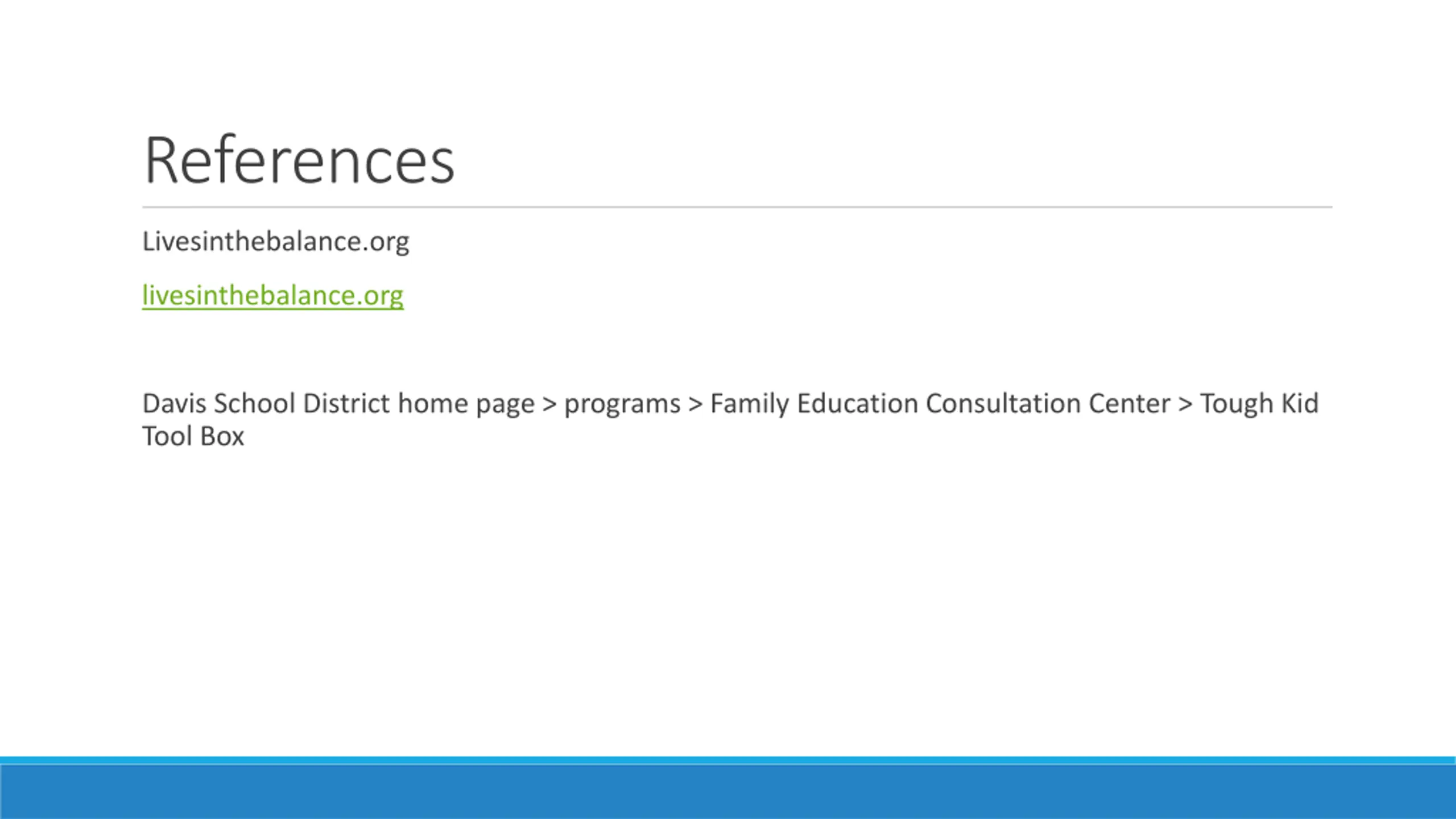 References

Livesinthebalance.org

livesinthebalance.org

Davis School District home page > programs > Family Education Consultation Center > Tough Kid Tool Box